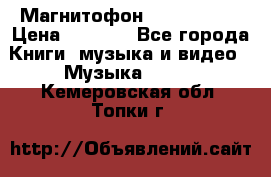 Магнитофон
Цена Все города
Книги музыка и видео
Музыка
Кемеровская обл
Топки г

http://Объявлений.сайт